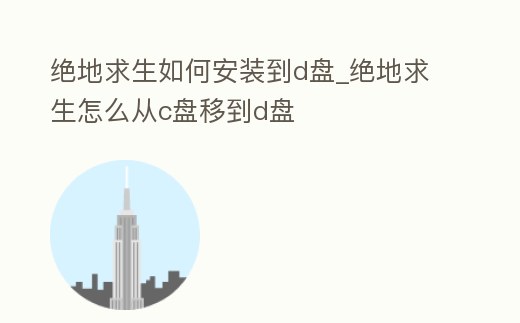 绝地求生如何安装到d盘_绝地求生怎么从c盘移到d盘